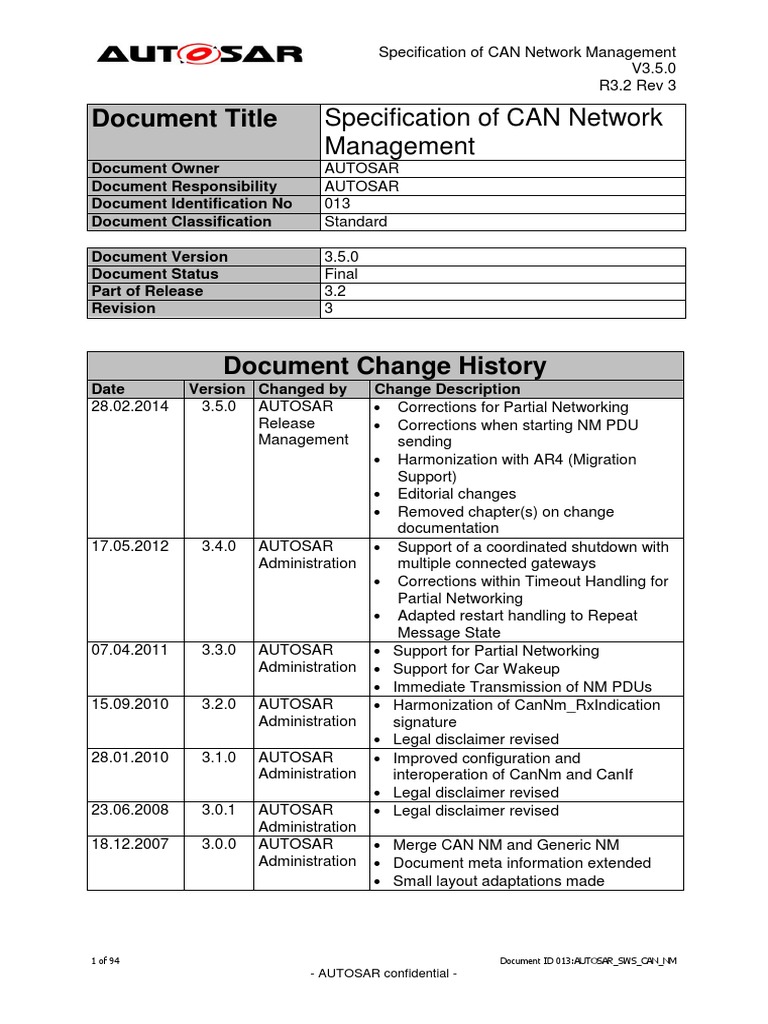 AUTOSAR

Specification of CAN Network Management
V3.5.0
R3.2 Rev 3

| Document Title | Specification of CAN Network Management |
|---|---|
| Document Owner | AUTOSAR |
| Document Responsibility | AUTOSAR |
| Document Identification No | 013 |
| Document Classification | Standard |

| Document Version | 3.5.0 |
|---|---|
| Document Status | Final |
| Part of Release | 3.2 |
| Revision | 3 |

Document Change History

| Date | Version | Changed by | Change Description |
|---|---|---|---|
| 28.02.2014 | 3.5.0 | AUTOSAR Release Management | • Corrections for Partial Networking • Corrections when starting NM PDU sending • Harmonization with AR4 (Migration Support) • Editorial changes • Removed chapter(s) on change documentation |
| 17.05.2012 | 3.4.0 | AUTOSAR Administration | • Support of a coordinated shutdown with multiple connected gateways • Corrections within Timeout Handling for Partial Networking • Adapted restart handling to Repeat Message State |
| 07.04.2011 | 3.3.0 | AUTOSAR Administration | • Support for Partial Networking • Support for Car Wakeup • Immediate Transmission of NM PDUs |
| 15.09.2010 | 3.2.0 | AUTOSAR Administration | • Harmonization of CanNm_RxIndication signature • Legal disclaimer revised |
| 28.01.2010 | 3.1.0 | AUTOSAR Administration | • Improved configuration and interoperation of CanNm and CanIf • Legal disclaimer revised |
| 23.06.2008 | 3.0.1 | AUTOSAR Administration | • Legal disclaimer revised |
| 18.12.2007 | 3.0.0 | AUTOSAR Administration | • Merge CAN NM and Generic NM • Document meta information extended • Small layout adaptations made |

1 of 94

Document ID 013:AUTOSAR_SWS_CAN_NM

- AUTOSAR confidential -